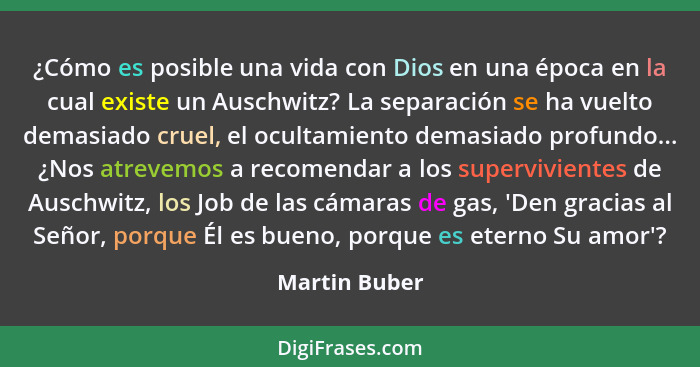 ¿Cómo es posible una vida con Dios en una época en la cual existe un Auschwitz? La separación se ha vuelto demasiado cruel, el ocultamiento demasiado profundo... ¿Nos atrevemos a recomendar a los supervivientes de Auschwitz, los Job de las cámaras de gas, 'Den gracias al Señor, porque Él es bueno, porque es eterno Su amor'?

Martin Buber

DigiFrases.com